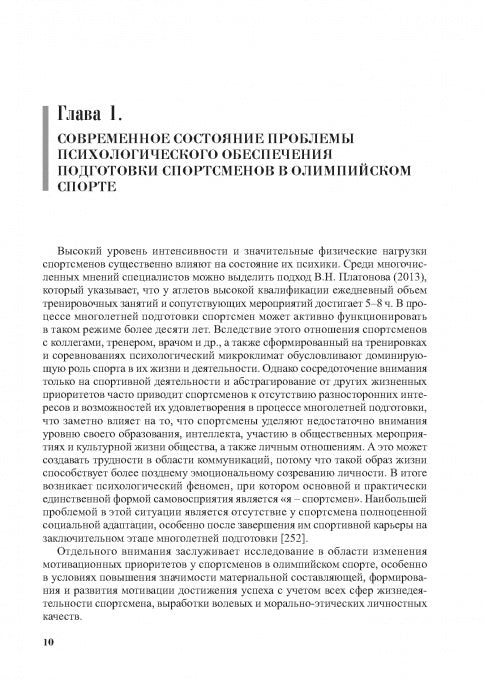 Глава 1.

СОВРЕМЕННОЕ СОСТОЯНИЕ ПРОБЛЕМЫ ПСИХОЛОГИЧЕСКОГО ОБЕСПЕЧЕНИЯ ПОДГОТОВКИ СПОРТСМЕНОВ В ОЛИМПИЙСКОМ СПОРТЕ

Высокий уровень интенсивности и значительные физические нагрузки спортсменов существенно влияют на состояние их психики. Среди многочисленных мнений специалистов можно выделить подход В.Н. Платонова (2013), который указывает, что у атлетов высокой квалификации ежедневный объем тренировочных занятий и сопутствующих мероприятий достигает 5–8 ч. В процессе многолетней подготовки спортсмен может активно функционировать в таком режиме более десяти лет. Вследствие этого отношения спортсменов с коллегами, тренером, врачом и др., а также сформированный на тренировках и соревнованиях психологический микроклимат обусловливают доминирующую роль спорта в их жизни и деятельности. Однако сосредоточение внимания только на спортивной деятельности и абстрагирование от других жизненных приоритетов часто приводит спортсменов к отсутствию разносторонних интересов и возможностей их удовлетворения в процессе многолетней подготовки, что заметно влияет на то, что спортсмены уделяют недостаточно внимания уровню своего образования, интеллекта, участию в общественных мероприятиях и культурной жизни общества, а также личным отношениям. А это может создавать трудности в области коммуникаций, потому что такой образ жизни способствует более позднему эмоциональному созреванию личности. В итоге возникает психологический феномен, при котором основной и практически единственной формой самовосприятия является «я – спортсмен». Наибольшей проблемой в этой ситуации является отсутствие у спортсмена полноценной социальной адаптации, особенно после завершения им спортивной карьеры на заключительном этапе многолетней подготовки [252].

Отдельного внимания заслуживает исследование в области изменения мотивационных приоритетов у спортсменов в олимпийском спорте, особенно в условиях повышения значимости материальной составляющей, формирования и развития мотивации достижения успеха с учетом всех сфер жизнедеятельности спортсмена, выработки волевых и морально-этических личностных качеств.

10